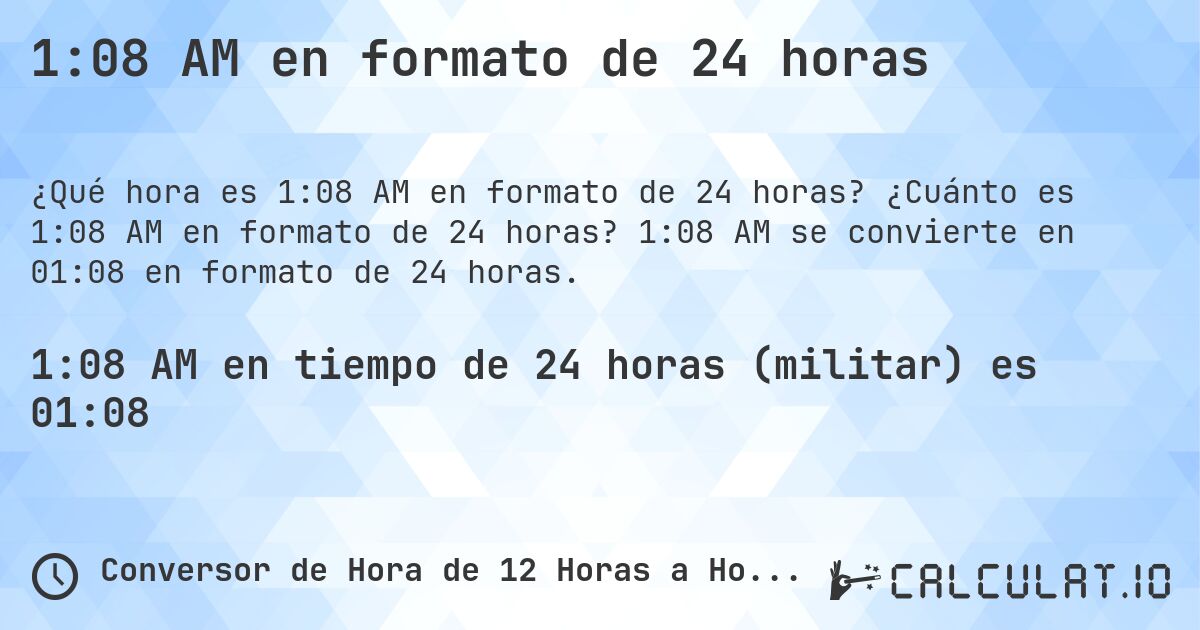 1:08 AM en formato de 24 horas

¿Qué hora es 1:08 AM en formato de 24 horas? ¿Cuánto es 1:08 AM en formato de 24 horas? 1:08 AM se convierte en 01:08 en formato de 24 horas.

1:08 AM en tiempo de 24 horas (militar) es 01:08

Conversor de Hora de 12 Horas a Ho...

CALCULAT.IO